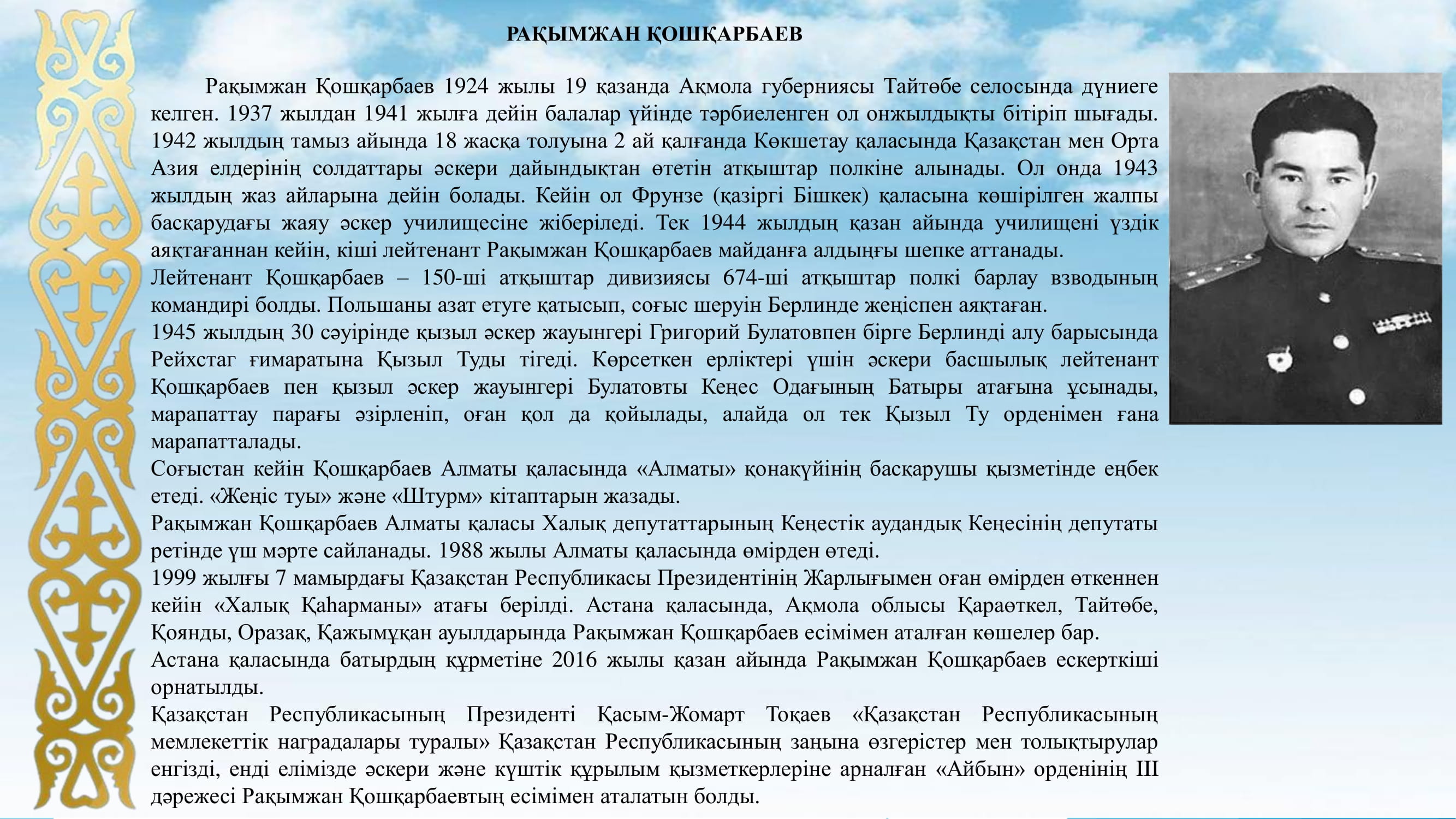 РАҚЫМЖАН ҚОШҚАРБАЕВ

Рақымжан Қошқарбаев 1924 жылы 19 қазанда Ақмола губерниясы Тайтөбе селосында дүниеге келген. 1937 жылдан 1941 жылға дейін балалар үйінде тәрбиеленген ол онжылдықты бітіріп шығады. 1942 жылдың тамыз айында 18 жасқа толуына 2 ай қалғанда Көкшетау қаласында Қазақстан мен Орта Азия елдерінің солдаттары әскери дайындықтан өтетін атқыштар полкіне алынады. Ол онда 1943 жылдың жаз айларына дейін болады. Кейін ол Фрунзе (қазіргі Бішкек) қаласына көшірілген жалпы басқарудағы жаяу әскер училищесіне жіберіледі. Тек 1944 жылдың қазан айында училищені үздік аяқтағаннан кейін, кіші лейтенант Рақымжан Қошқарбаев майданға алдыңғы шепке аттанады.
Лейтенант Қошқарбаев – 150-ші атқыштар дивизиясы 674-ші атқыштар полкі барлау взводының командирі болды. Польшаны азат етуге қатысып, соғыс шеруін Берлинде жеңіспен аяқтаған.
1945 жылдың 30 сәуірінде қызыл әскер жауынгері Григорий Булатовпен бірге Берлинді алу барысында Рейхстаг ғимаратына Қызыл Туды тігеді. Көрсеткен ерліктері үшін әскери басшылық лейтенант Қошқарбаев пен қызыл әскер жауынгері Булатовты Кеңес Одағының Батыры атағына ұсынады, марапаттау парағы әзірленіп, оған қол да қойылады, алайда ол тек Қызыл Ту орденімен ғана марапатталады.
Соғыстан кейін Қошқарбаев Алматы қаласында «Алматы» қонақүйінің басқарушы қызметінде еңбек етеді. «Жеңіс туы» және «Штурм» кітаптарын жазады.
Рақымжан Қошқарбаев Алматы қаласы Халық депутаттарының Кеңестік аудандық Кеңесінің депутаты ретінде үш мәрте сайланады. 1988 жылы Алматы қаласында өмірден өтеді.
1999 жылғы 7 мамырдағы Қазақстан Республикасы Президентінің Жарлығымен оған өмірден өткеннен кейін «Халық Қаһарманы» атағы берілді. Астана қаласында, Ақмола облысы Қараөткел, Тайтөбе, Қоянды, Оразақ, Қажымұқан ауылдарында Рақымжан Қошқарбаев есімімен аталған көшелер бар.
Астана қаласында батырдың құрметіне 2016 жылы қазан айында Рақымжан Қошқарбаев ескерткіші орнатылды.
Қазақстан Республикасының Президенті Қасым-Жомарт Тоқаев «Қазақстан Республикасының мемлекеттік наградалары туралы» Қазақстан Республикасының заңына өзгерістер мен толықтырулар енгізді, енді елімізде әскери және күштік құрылым қызметкерлеріне арналған «Айбын» орденінің ІІІ дәрежесі Рақымжан Қошқарбаевтың есімімен аталатын болды.